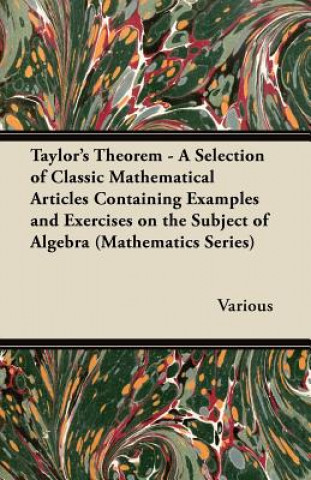 Taylor's Theorem - A Selection of Classic Mathematical Articles Containing Examples and Exercises on the Subject of Algebra (Mathematics Series)

Various